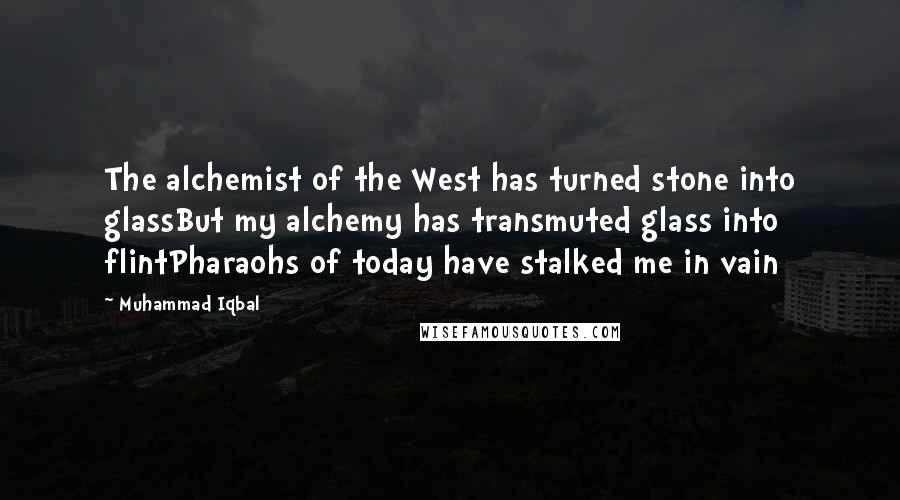 The alchemist of the West has turned stone into glassBut my alchemy has transmuted glass into flintPharaohs of today have stalked me in vain

~ Muhammad Iqbal

WISEFAMOUSQUOTES.COM